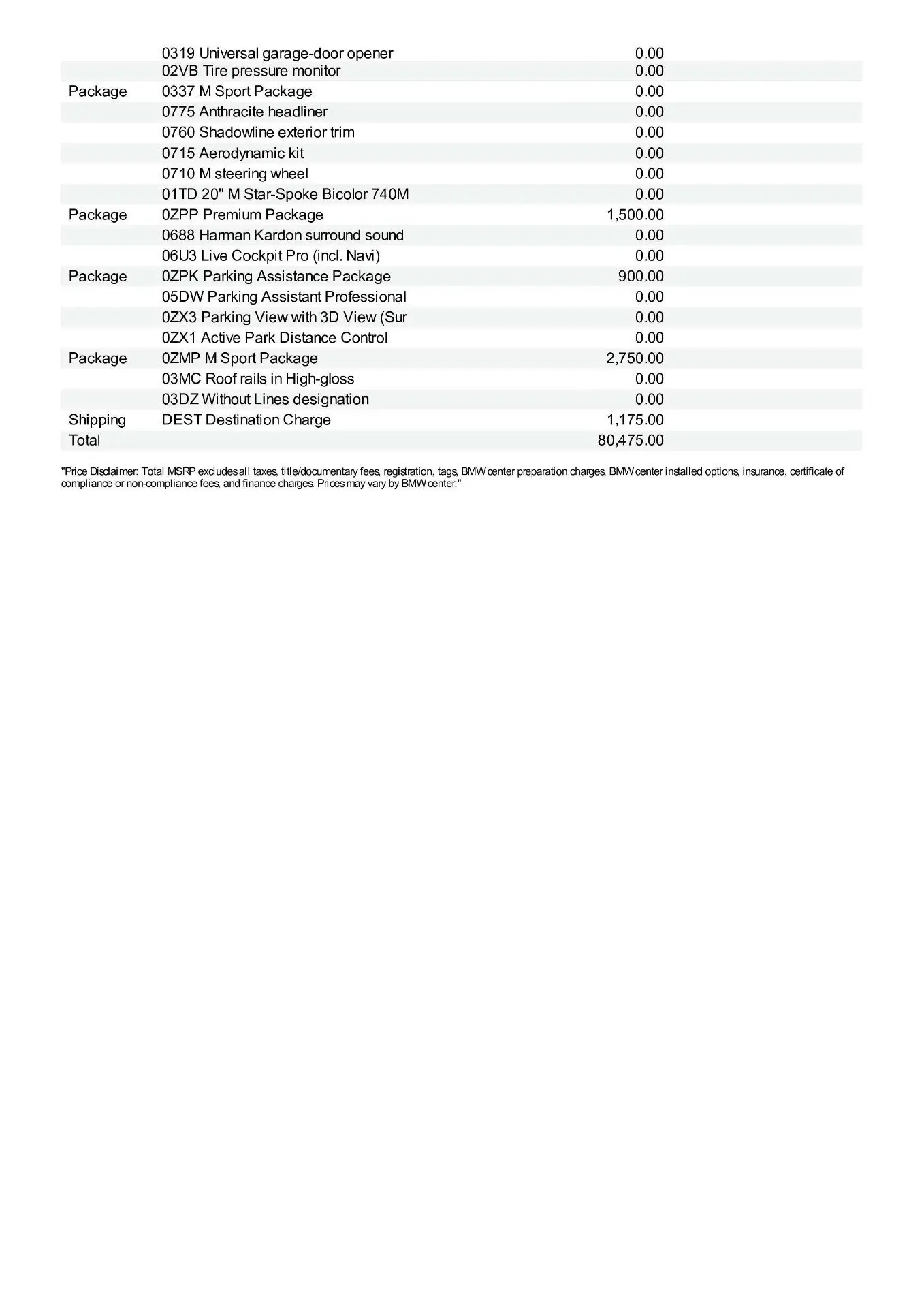 | | | |
|---|---|---|
| | 0319 Universal garage-door opener | 0.00 |
| | 02VB Tire pressure monitor | 0.00 |
| Package | 0337 M Sport Package | 0.00 |
| | 0775 Anthracite headliner | 0.00 |
| | 0760 Shadowline exterior trim | 0.00 |
| | 0715 Aerodynamic kit | 0.00 |
| | 0710 M steering wheel | 0.00 |
| | 01TD 20" M Star-Spoke Bicolor 740M | 0.00 |
| Package | 0ZPP Premium Package | 1,500.00 |
| | 0688 Harman Kardon surround sound | 0.00 |
| | 06U3 Live Cockpit Pro (incl. Navi) | 0.00 |
| Package | 0ZPK Parking Assistance Package | 900.00 |
| | 05DW Parking Assistant Professional | 0.00 |
| | 0ZX3 Parking View with 3D View (Sur | 0.00 |
| | 0ZX1 Active Park Distance Control | 0.00 |
| Package | 0ZMP M Sport Package | 2,750.00 |
| | 03MC Roof rails in High-gloss | 0.00 |
| | 03DZ Without Lines designation | 0.00 |
| Shipping | DEST Destination Charge | 1,175.00 |
| Total | | 80,475.00 |

"Price Disclaimer: Total MSRP excludes all taxes, title/documentary fees, registration, tags, BMW center preparation charges, BMW center installed options, insurance, certificate of compliance or non-compliance fees, and finance charges. Prices may vary by BMW center."